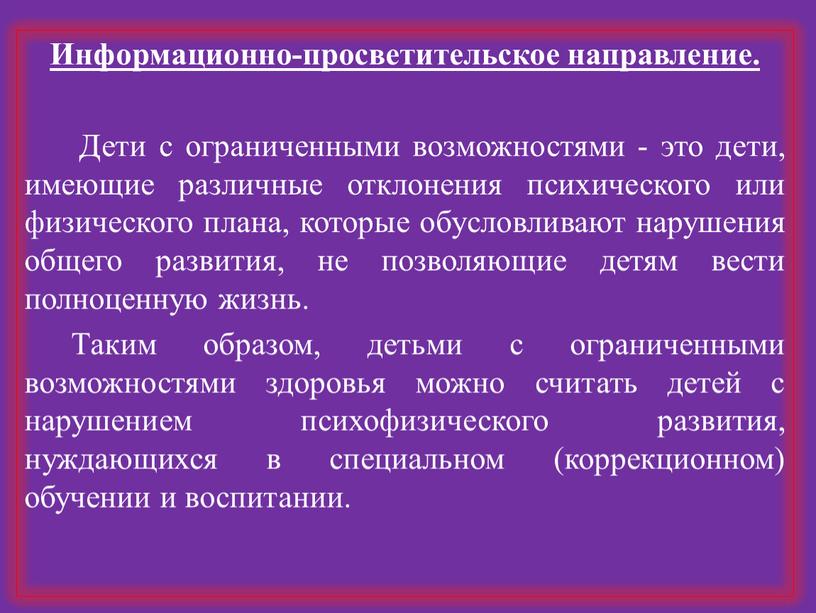 Информационно-просветительское направление.

Дети с ограниченными возможностями - это дети, имеющие различные отклонения психического или физического плана, которые обусловливают нарушения общего развития, не позволяющие детям вести полноценную жизнь.

Таким образом, детьми с ограниченными возможностями здоровья можно считать детей с нарушением психофизического развития, нуждающихся в специальном (коррекционном) обучении и воспитании.